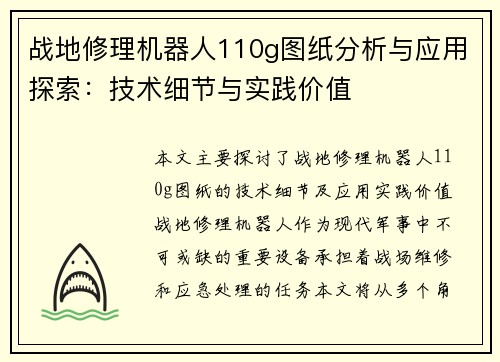 战地修理机器人110g图纸分析与应用探索：技术细节与实践价值

本文主要探讨了战地修理机器人110g图纸的技术细节及应用实践价值战地修理机器人作为现代军事中不可或缺的重要设备承担着战场维修和应急处理的任务本文将从多个角